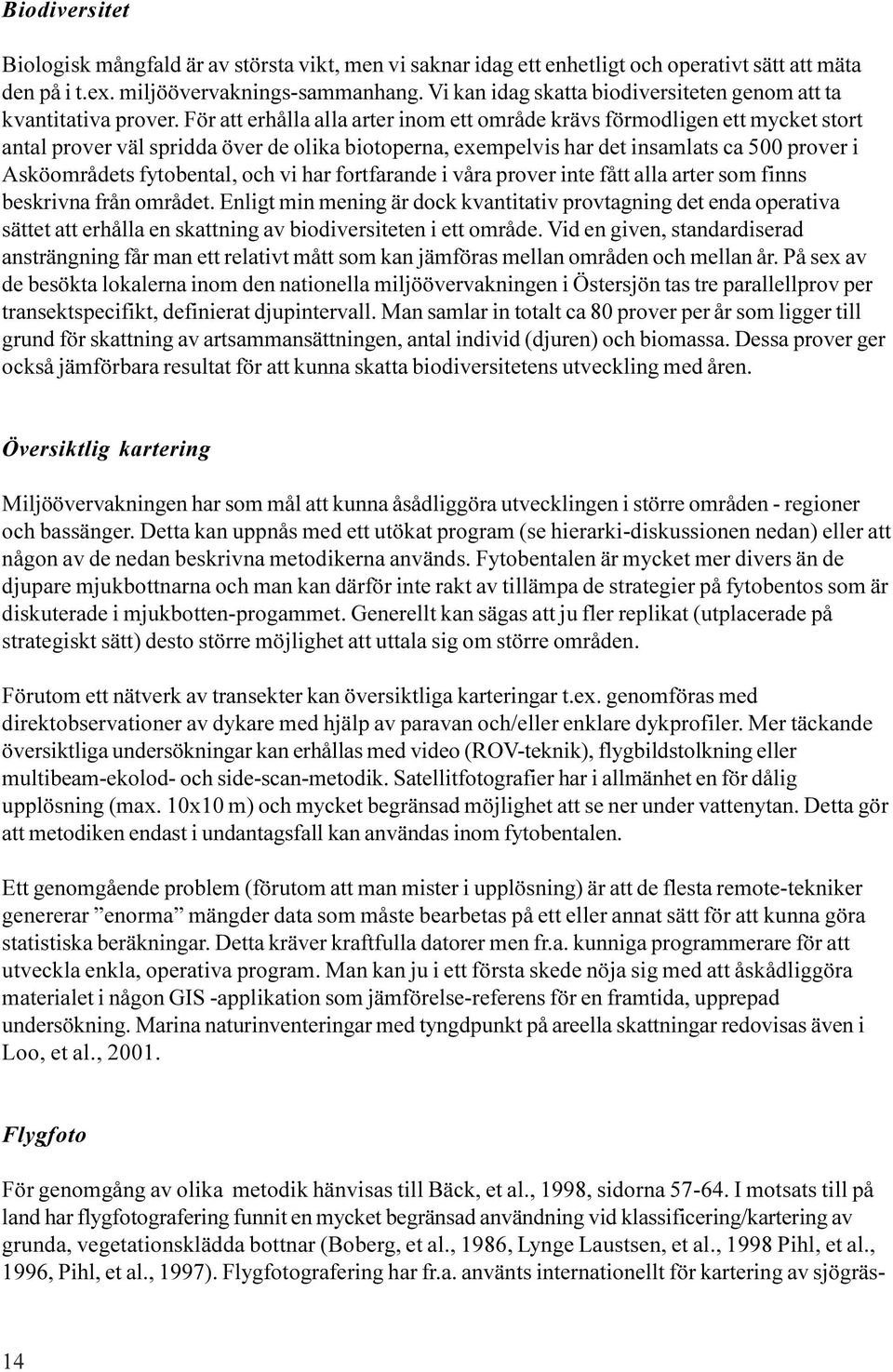 Biodiversitet

Biologisk mångfald är av största vikt, men vi saknar idag ett enhetligt och operativt sätt att mäta den på i t.ex. miljöövervaknings-sammanhang. Vi kan idag skatta biodiversiteten genom att ta kvantitativa prover. För att erhålla alla arter inom ett område krävs förmodligen ett mycket stort antal prover väl spridda över de olika biotoperna, exempelvis har det insamlats ca 500 prover i Asköområdets fytobental, och vi har fortfarande i våra prover inte fått alla arter som finns beskrivna från området. Enligt min mening är dock kvantitativ provtagning det enda operativa sättet att erhålla en skattning av biodiversiteten i ett område. Vid en given, standardiserad ansträngning får man ett relativt mått som kan jämföras mellan områden och mellan år. På sex av de besökta lokalerna inom den nationella miljöövervakningen i Östersjön tas tre parallellprov per transektspecifikt, definierat djupintervall. Man samlar in totalt ca 80 prover per år som ligger till grund för skattning av artsammansättningen, antal individ (djuren) och biomassa. Dessa prover ger också jämförbara resultat för att kunna skatta biodiversitetens utveckling med åren.

Översiktlig kartering

Miljöövervakningen har som mål att kunna åsådliggöra utvecklingen i större områden - regioner och bassänger. Detta kan uppnås med ett utökat program (se hierarki-diskussionen nedan) eller att någon av de nedan beskrivna metodikerna används. Fytobentalen är mycket mer divers än de djupare mjukbottnarna och man kan därför inte rakt av tillämpa de strategier på fytobentos som är diskuterade i mjukbotten-progammet. Generellt kan sägas att ju fler replikat (utplacerade på strategiskt sätt) desto större möjlighet att uttala sig om större områden.

Förutom ett nätverk av transekter kan översiktliga karteringar t.ex. genomföras med direktobservationer av dykare med hjälp av paravan och/eller enklare dykprofiler. Mer täckande översiktliga undersökningar kan erhållas med video (ROV-teknik), flygbildstolkning eller multibeam-ekolod- och side-scan-metodik. Satellitfotografier har i allmänhet en för dålig upplösning (max. 10x10 m) och mycket begränsad möjlighet att se ner under vattenytan. Detta gör att metodiken endast i undantagsfall kan användas inom fytobentalen.

Ett genomgående problem (förutom att man mister i upplösning) är att de flesta remote-tekniker genererar ”enorma” mängder data som måste bearbetas på ett eller annat sätt för att kunna göra statistiska beräkningar. Detta kräver kraftfulla datorer men fr.a. kunniga programmerare för att utveckla enkla, operativa program. Man kan ju i ett första skede nöja sig med att åskådliggöra materialet i någon GIS -applikation som jämförelse-referens för en framtida, upprepad undersökning. Marina naturinventeringar med tyngdpunkt på areella skattningar redovisas även i Loo, et al., 2001.

Flygfoto

För genomgång av olika metodik hänvisas till Bäck, et al., 1998, sidorna 57-64. I motsats till på land har flygfotografering funnit en mycket begränsad användning vid klassificering/kartering av grunda, vegetationsklädda bottnar (Boberg, et al., 1986, Lynge Laustsen, et al., 1998 Pihl, et al., 1996, Pihl, et al., 1997). Flygfotografering har fr.a. använts internationellt för kartering av sjögräs-

14